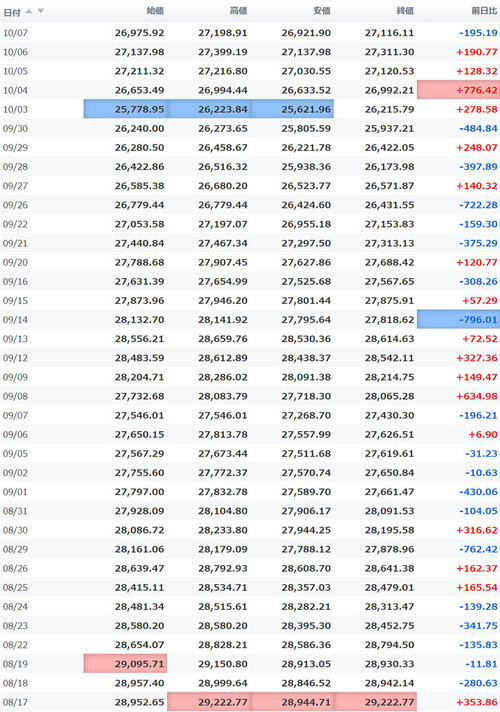 | 日付 | 始値 | 高値 | 安値 | 終値 | 前日比 |
|---|---|---|---|---|---|
| 10/07 | 26,975.92 | 27,198.91 | 26,921.90 | 27,116.11 | -195.19 |
| 10/06 | 27,137.98 | 27,399.19 | 27,137.98 | 27,311.30 | +190.77 |
| 10/05 | 27,211.32 | 27,216.80 | 27,030.55 | 27,120.53 | +128.32 |
| 10/04 | 26,653.49 | 26,994.44 | 26,633.52 | 26,992.21 | +776.42 |
| 10/03 | 25,778.95 | 26,223.84 | 25,621.96 | 26,215.79 | +278.58 |
| 09/30 | 26,240.00 | 26,273.65 | 25,805.59 | 25,937.21 | -484.84 |
| 09/29 | 26,280.50 | 26,458.67 | 26,221.78 | 26,422.05 | +248.07 |
| 09/28 | 26,422.86 | 26,516.32 | 25,938.36 | 26,173.98 | -397.89 |
| 09/27 | 26,585.38 | 26,680.20 | 26,523.77 | 26,571.87 | +140.32 |
| 09/26 | 26,779.44 | 26,779.44 | 26,424.60 | 26,431.55 | -722.28 |
| 09/22 | 27,053.58 | 27,197.07 | 26,955.18 | 27,153.83 | -159.30 |
| 09/21 | 27,440.84 | 27,467.34 | 27,297.50 | 27,313.13 | -375.29 |
| 09/20 | 27,788.68 | 27,907.45 | 27,627.86 | 27,688.42 | +120.77 |
| 09/16 | 27,631.39 | 27,654.99 | 27,525.68 | 27,567.65 | -308.26 |
| 09/15 | 27,873.96 | 27,946.20 | 27,801.44 | 27,875.91 | +57.29 |
| 09/14 | 28,132.70 | 28,141.92 | 27,795.64 | 27,818.62 | -796.01 |
| 09/13 | 28,556.21 | 28,659.76 | 28,530.36 | 28,614.63 | +72.52 |
| 09/12 | 28,483.59 | 28,612.89 | 28,438.37 | 28,542.11 | +327.36 |
| 09/09 | 28,204.71 | 28,286.02 | 28,091.38 | 28,214.75 | +149.47 |
| 09/08 | 27,732.68 | 28,083.79 | 27,718.30 | 28,065.28 | +634.98 |
| 09/07 | 27,546.01 | 27,546.01 | 27,268.70 | 27,430.30 | -196.21 |
| 09/06 | 27,650.15 | 27,813.78 | 27,557.99 | 27,626.51 | +6.90 |
| 09/05 | 27,567.29 | 27,673.44 | 27,511.68 | 27,619.61 | -31.23 |
| 09/02 | 27,755.60 | 27,772.37 | 27,570.74 | 27,650.84 | -10.63 |
| 09/01 | 27,797.00 | 27,832.78 | 27,589.70 | 27,661.47 | -430.06 |
| 08/31 | 27,928.09 | 28,104.80 | 27,906.17 | 28,091.53 | -104.05 |
| 08/30 | 28,086.72 | 28,233.80 | 27,944.25 | 28,195.58 | +316.62 |
| 08/29 | 28,161.06 | 28,179.09 | 27,788.12 | 27,878.96 | -762.42 |
| 08/26 | 28,639.47 | 28,792.93 | 28,608.70 | 28,641.38 | +162.37 |
| 08/25 | 28,415.11 | 28,534.71 | 28,357.03 | 28,479.01 | +165.54 |
| 08/24 | 28,481.34 | 28,515.61 | 28,282.21 | 28,313.47 | -139.28 |
| 08/23 | 28,580.20 | 28,580.20 | 28,395.30 | 28,452.75 | -341.75 |
| 08/22 | 28,654.07 | 28,828.21 | 28,586.36 | 28,794.50 | -135.83 |
| 08/19 | 29,095.71 | 29,150.80 | 28,913.05 | 28,930.33 | -11.81 |
| 08/18 | 28,957.40 | 28,999.64 | 28,846.52 | 28,942.14 | -280.63 |
| 08/17 | 28,952.65 | 29,222.77 | 28,944.71 | 29,222.77 | +353.86 |